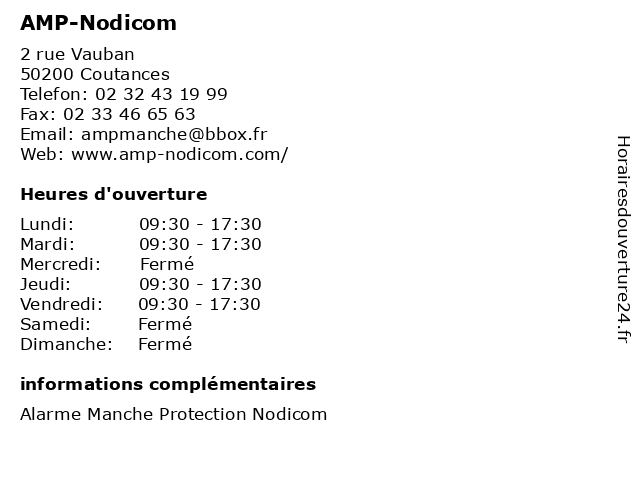 AMP-Nodicom

2 rue Vauban
50200 Coutances
Telefon: 02 32 43 19 99
Fax: 02 33 46 65 63
Email: ampmanche@bbox.fr
Web: www.amp-nodicom.com/

Heures d'ouverture

| | |
|---|---|
| Lundi: | 09:30 - 17:30 |
| Mardi: | 09:30 - 17:30 |
| Mercredi: | Fermé |
| Jeudi: | 09:30 - 17:30 |
| Vendredi: | 09:30 - 17:30 |
| Samedi: | Fermé |
| Dimanche: | Fermé |

informations complémentaires

Alarme Manche Protection Nodicom

Horairesdouverture24.fr